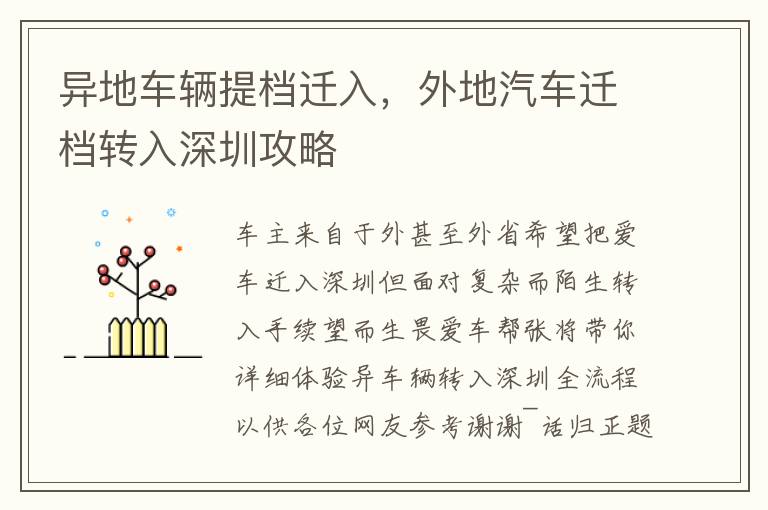 异地车辆提档迁入，外地汽车迁档转入深圳攻略

车主来自于外甚至外省希望把爱车迁入深圳但面对复杂而陌生转入手续望而生畏爱车帮张将带你详细体验异车辆转入深圳全流程以供各位网友参考谢谢¯话归正题